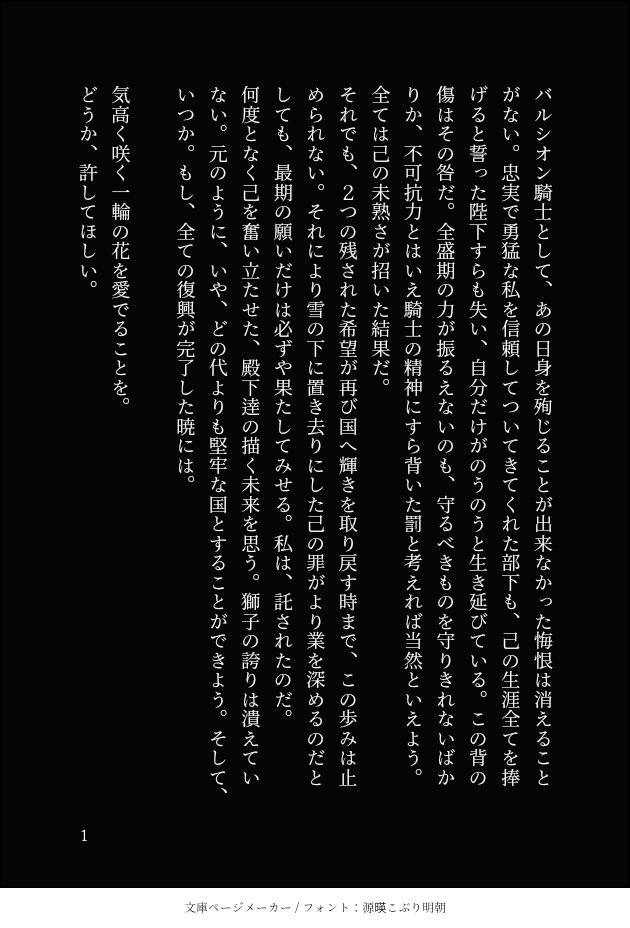 バルシオン騎士として、あの日身を殉じることが出来なかった悔恨は消えることがない。忠実で勇猛な私を信頼してついてきてくれた部下も、己の生涯全てを捧げると誓った陛下すらも失い、自分だけがのうのうと生き延びている。この背の傷はその咎だ。全盛期の力が振るえないのも、守るべきものを守りきれないばかりか、不可抗力とはいえ騎士の精神にすら背いた罰と考えれば当然といえよう。全ては己の未熟さが招いた結果だ。

それでも、２つの残された希望が再び国へ輝きを取り戻す時まで、この歩みは止められない。それにより雪の下に置き去りにした己の罪がより業を深めるのだとしても、最期の願いだけは必ずや果たしてみせる。私は、託されたのだ。

何度となく己を奮い立たせた、殿下達の描く未来を思う。獅子の誇りは潰えていない。元のように、いや、どの代よりも堅牢な国とすることができよう。そして、いつか。もし、全ての復興が完了した暁には。

気高く咲く一輪の花を愛でることを。
どうか、許してほしい。

1

文庫ページメーカー / フォント：源暎こぶり明朝